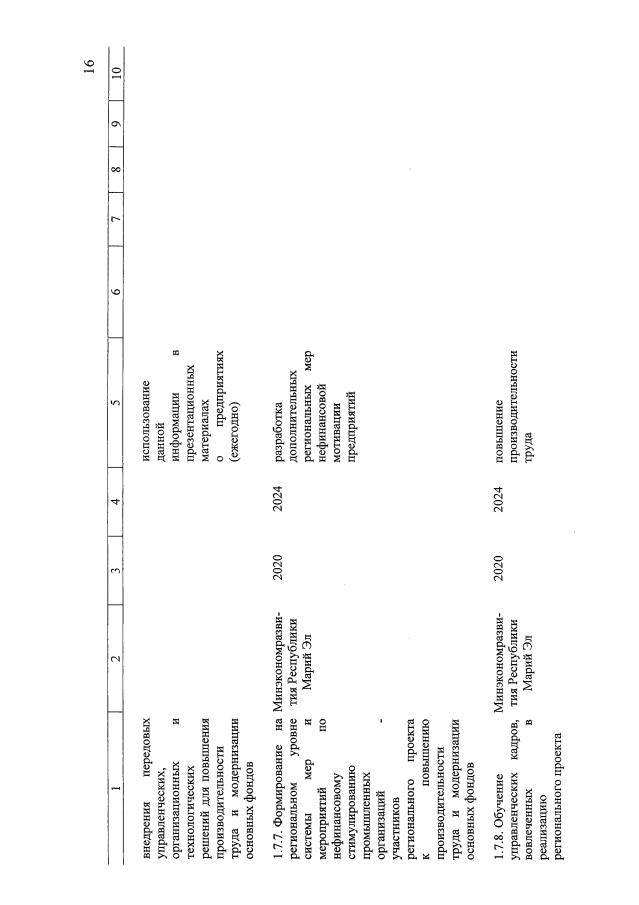 16

| 1 | 2 | 3 | 4 | 5 | 6 | 7 | 8 | 9 | 10 |
|---|---|---|---|---|---|---|---|---|---|
| внедрения передовых управленческих, организационных и технологических решений для повышения производительности труда и модернизации основных фондов | | | | использование данной информации в презентационных материалах о предприятиях (ежегодно) | | | | | |
| 1.7.7. Формирование на региональном уровне системы мер и мероприятий по нефинансовому стимулированию промышленных организаций - участников регионального проекта к повышению производительности труда и модернизации основных фондов | Минэкономразвития Республики Марий Эл | 2020 | 2024 | разработка дополнительных региональных мер нефинансовой мотивации предприятий | | | | | |
| 1.7.8. Обучение управленческих кадров, вовлеченных в реализацию регионального проекта | Минэкономразвития Республики Марий Эл | 2020 | 2024 | повышение производительности труда | | | | | |